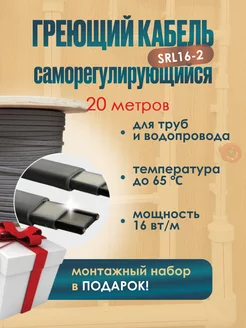 ГРЕЮЩИЙ КАБЕЛЬ
SRL16-2
саморегулирующийся
20 метров

• для труб и водопровода

• температура до 65 °C

• мощность 16 вт/м

монтажный набор в ПОДАРОК!